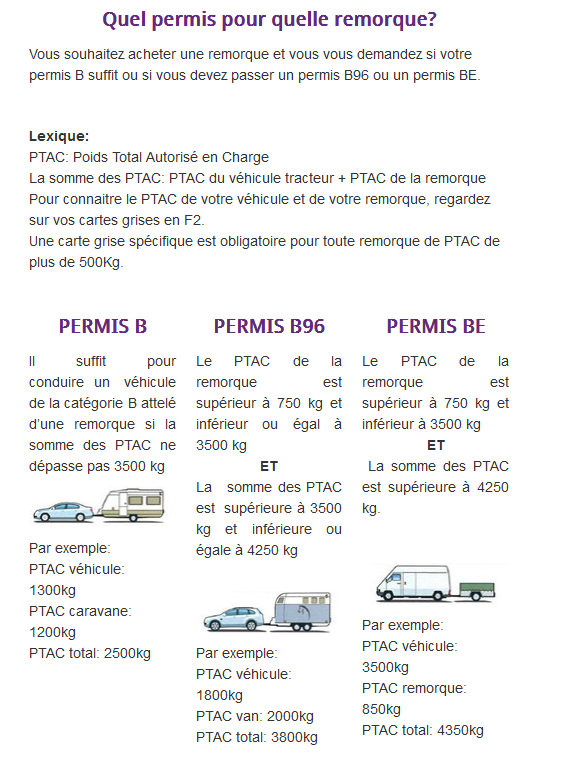 Quel permis pour quelle remorque?

Vous souhaitez acheter une remorque et vous vous demandez si votre permis B suffit ou si vous devez passer un permis B96 ou un permis BE.

Lexique:
PTAC: Poids Total Autorisé en Charge
La somme des PTAC: PTAC du véhicule tracteur + PTAC de la remorque
Pour connaitre le PTAC de votre véhicule et de votre remorque, regardez sur vos cartes grises en F2.
Une carte grise spécifique est obligatoire pour toute remorque de PTAC de plus de 500Kg.

PERMIS B

Il suffit pour conduire un véhicule de la catégorie B attelé d'une remorque si la somme des PTAC ne dépasse pas 3500 kg

Par exemple:
PTAC véhicule: 1300kg
PTAC caravane: 1200kg
PTAC total: 2500kg

PERMIS B96

Le PTAC de la remorque est supérieur à 750 kg et inférieur ou égal à 3500 kg
ET
La somme des PTAC est supérieure à 3500 kg et inférieure ou égale à 4250 kg

Par exemple:
PTAC véhicule: 1800kg
PTAC van: 2000kg
PTAC total: 3800kg

PERMIS BE

Le PTAC de la remorque est supérieur à 750 kg et inférieur à 3500 kg
ET
La somme des PTAC est supérieure à 4250 kg.

Par exemple:
PTAC véhicule: 3500kg
PTAC remorque: 850kg
PTAC total: 4350kg